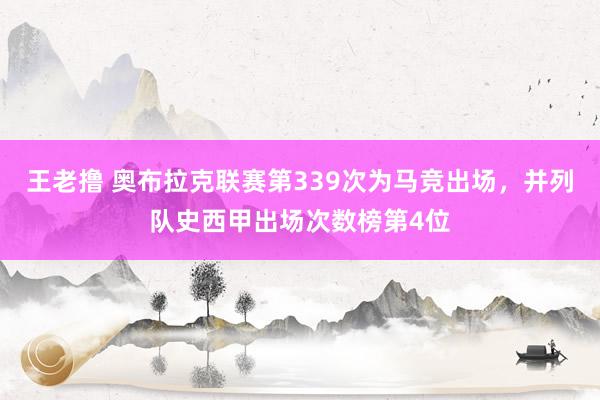 王老撸 奥布拉克联赛第339次为马竞出场，并列队史西甲出场次数榜第4位